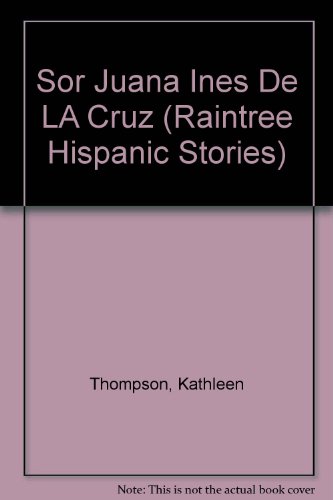 Sor Juana Ines De LA Cruz (Raintree Hispanic Stories)

Thompson, Kathleen

Note: This is not the actual book cover